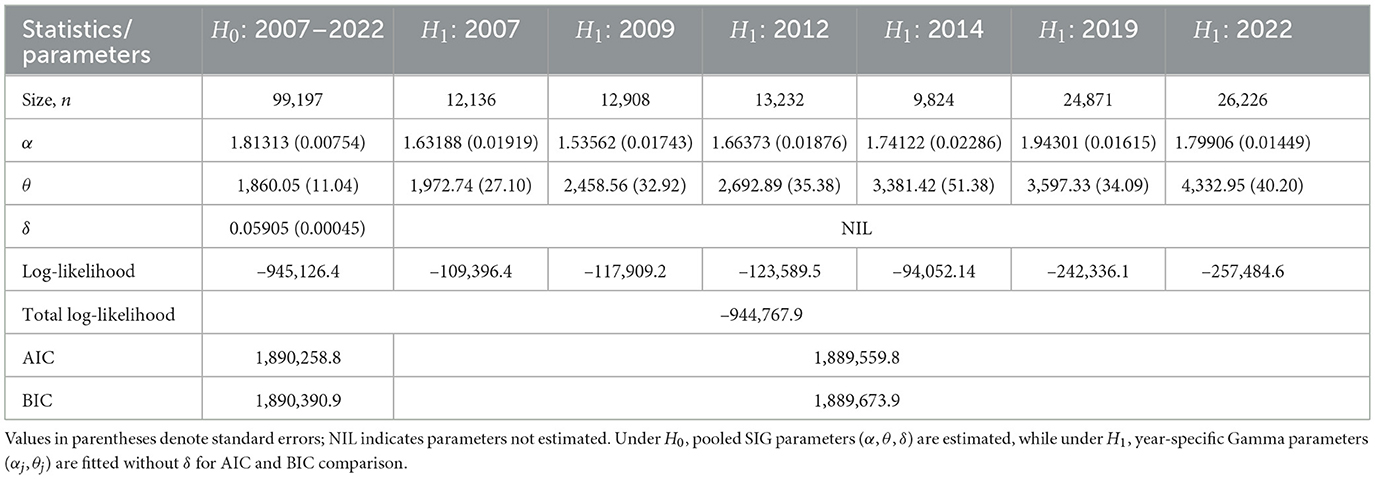 | Statistics/ parameters | $H_0$: 2007–2022 | $H_1$: 2007 | $H_1$: 2009 | $H_1$: 2012 | $H_1$: 2014 | $H_1$: 2019 | $H_1$: 2022 |
|---|---|---|---|---|---|---|---|
| Size, $n$ | 99,197 | 12,136 | 12,908 | 13,232 | 9,824 | 24,871 | 26,226 |
| $\alpha$ | 1.81313 (0.00754) | 1.63188 (0.01919) | 1.53562 (0.01743) | 1.66373 (0.01876) | 1.74122 (0.02286) | 1.94301 (0.01615) | 1.79906 (0.01449) |
| $\theta$ | 1,860.05 (11.04) | 1,972.74 (27.10) | 2,458.56 (32.92) | 2,692.89 (35.38) | 3,381.42 (51.38) | 3,597.33 (34.09) | 4,332.95 (40.20) |
| $\delta$ | 0.05905 (0.00045) | NIL | | | | | |
| Log-likelihood | −945,126.4 | −109,396.4 | −117,909.2 | −123,589.5 | −94,052.14 | −242,336.1 | −257,484.6 |
| Total log-likelihood | −944,767.9 | | | | | | |
| AIC | 1,890,258.8 | 1,889,559.8 | | | | | |
| BIC | 1,890,390.9 | 1,889,673.9 | | | | | |

Values in parentheses denote standard errors; NIL indicates parameters not estimated. Under $H_0$, pooled SIG parameters $(\alpha, \theta, \delta)$ are estimated, while under $H_1$, year-specific Gamma parameters $(\alpha_j, \theta_j)$ are fitted without $\delta$ for AIC and BIC comparison.